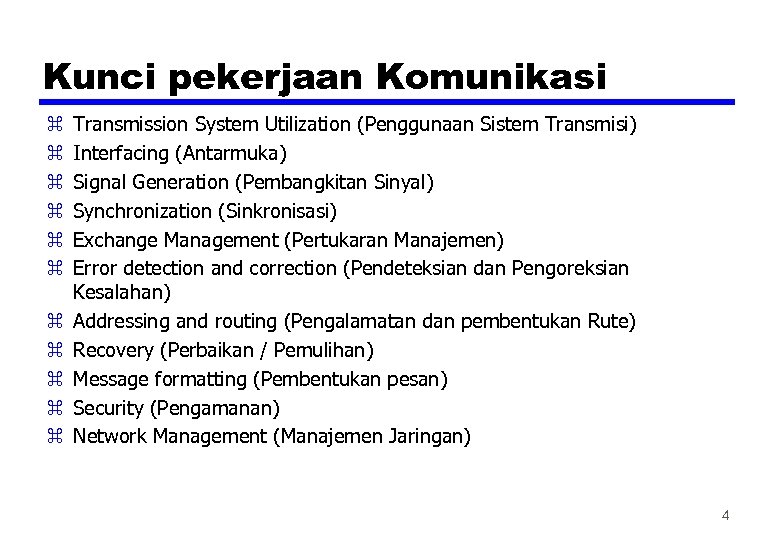 Kunci pekerjaan Komunikasi

⌘ Transmission System Utilization (Penggunaan Sistem Transmisi)
⌘ Interfacing (Antarmuka)
⌘ Signal Generation (Pembangkitan Sinyal)
⌘ Synchronization (Sinkronisasi)
⌘ Exchange Management (Pertukaran Manajemen)
⌘ Error detection and correction (Pendeteksian dan Pengoreksian Kesalahan)
⌘ Addressing and routing (Pengalamatan dan pembentukan Rute)
⌘ Recovery (Perbaikan / Pemulihan)
⌘ Message formatting (Pembentukan pesan)
⌘ Security (Pengamanan)
⌘ Network Management (Manajemen Jaringan)

4